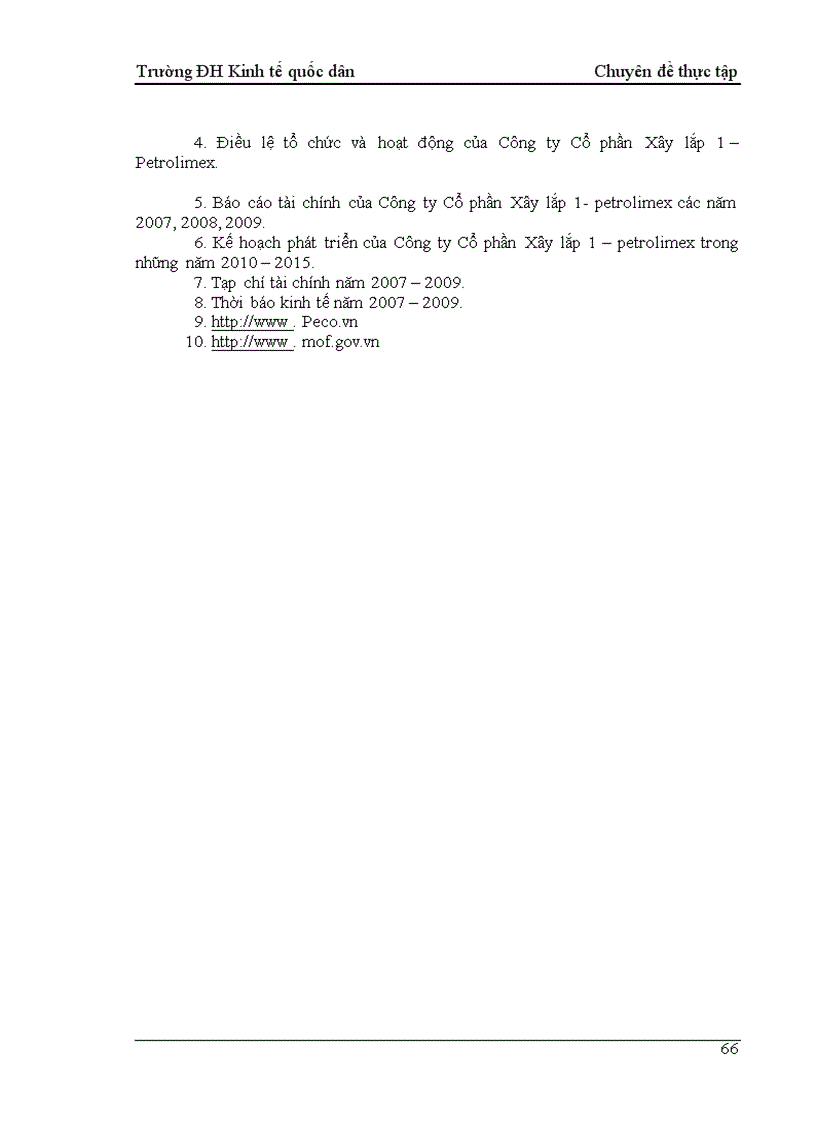 Trường ĐH Kinh tế quốc dân

Chuyên đề thực tập

4. Điều lệ tổ chức và hoạt động của Công ty Cổ phần Xây lắp 1 – Petrolimex.

5. Báo cáo tài chính của Công ty Cổ phần Xây lắp 1- petrolimex các năm 2007, 2008, 2009.

6. Kế hoạch phát triển của Công ty Cổ phần Xây lắp 1 – petrolimex trong những năm 2010 – 2015.

7. Tạp chí tài chính năm 2007 – 2009.

8. Thời báo kinh tế năm 2007 – 2009.

9. http://www . Peco.vn

10. http://www . mof.gov.vn

66